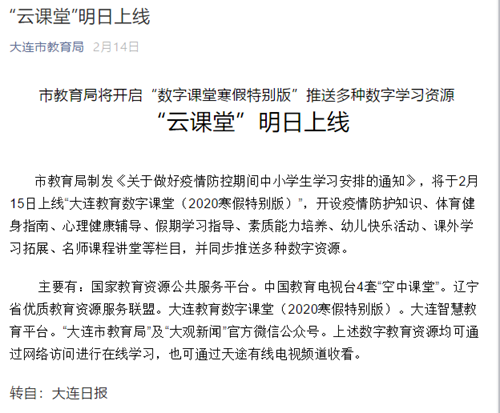 “云课堂”明日上线

大连市教育局 2月14日

市教育局将开启“数字课堂寒假特别版”推送多种数字学习资源
“云课堂”明日上线

市教育局制发《关于做好疫情防控期间中小学生学习安排的通知》，将于2月15日上线“大连教育数字课堂（2020寒假特别版）”，开设疫情防护知识、体育健身指南、心理健康辅导、假期学习指导、素质能力培养、幼儿快乐活动、课外学习拓展、名师课程讲堂等栏目，并同步推送多种数字资源。

主要有：国家教育资源公共服务平台。中国教育电视台4套“空中课堂”。辽宁省优质教育资源服务联盟。大连教育数字课堂（2020寒假特别版）。大连智慧教育平台。“大连市教育局”及“大观新闻”官方微信公众号。上述数字教育资源均可通过网络访问进行在线学习，也可通过天途有线电视频道收看。

转自：大连日报